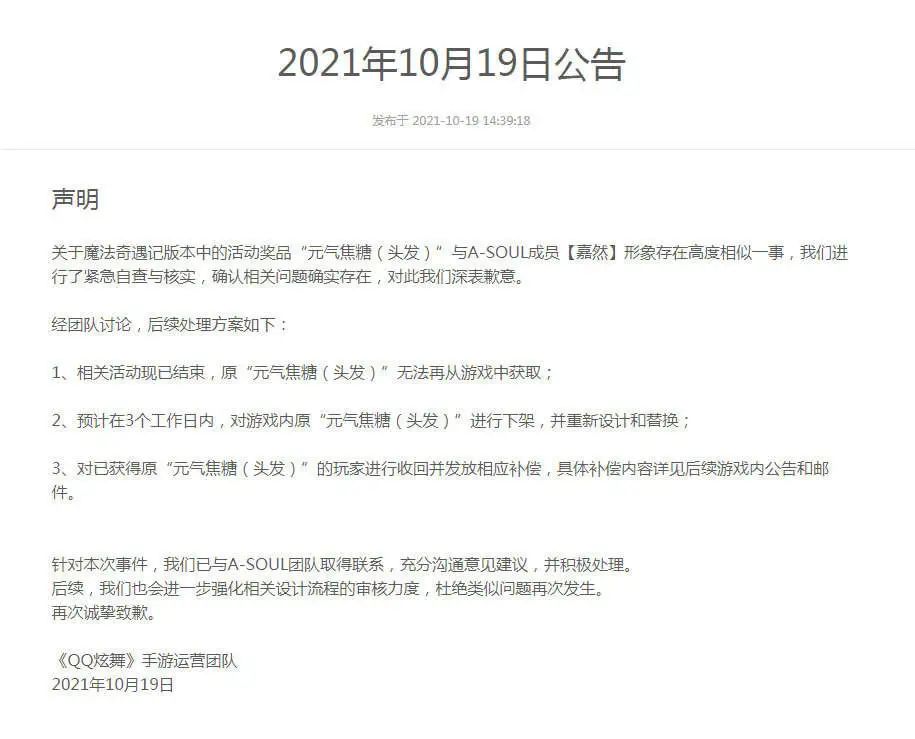 2021年10月19日公告

发布于 2021-10-19 14:39:18

声明

关于魔法奇遇记版本中的活动奖品“元气焦糖（头发）”与A-SOUL成员【嘉然】形象存在高度相似一事，我们进行了紧急自查与核实，确认相关问题确实存在，对此我们深表歉意。

经团队讨论，后续处理方案如下：

1、相关活动现已结束，原“元气焦糖（头发）”无法再从游戏中获取；

2、预计在3个工作日内，对游戏内原“元气焦糖（头发）”进行下架，并重新设计和替换；

3、对已获得原“元气焦糖（头发）”的玩家进行收回并发放相应补偿，具体补偿内容详见后续游戏内公告和邮件。

针对本次事件，我们已与A-SOUL团队取得联系，充分沟通意见建议，并积极处理。
后续，我们也会进一步强化相关设计流程的审核力度，杜绝类似问题再次发生。
再次诚挚致歉。

《QQ炫舞》手游运营团队
2021年10月19日